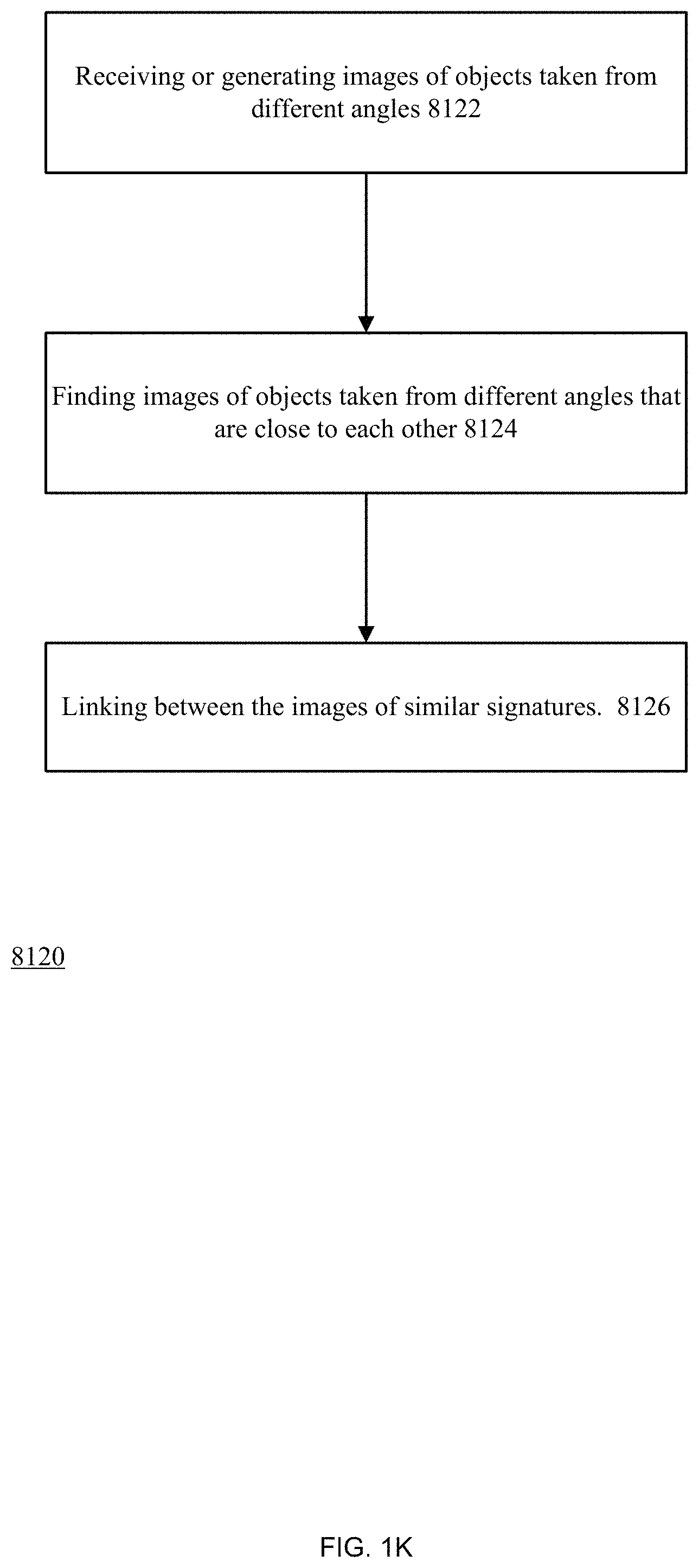 Receiving or generating images of objects taken from different angles 8122

Finding images of objects taken from different angles that are close to each other 8124

Linking between the images of similar signatures. 8126

8120

FIG. 1K